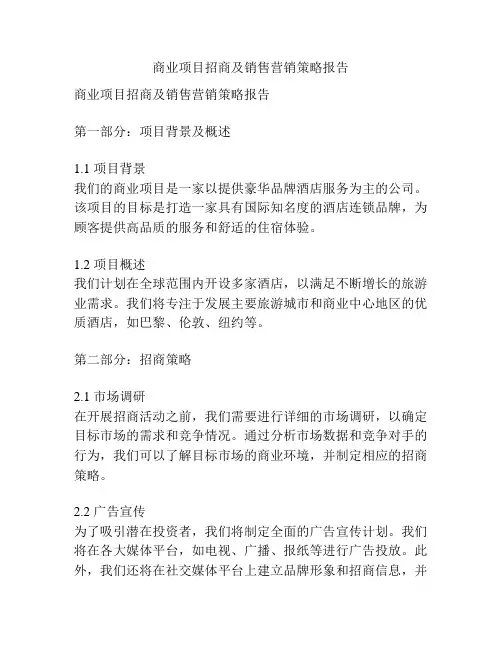 商业项目招商及销售营销策略报告

商业项目招商及销售营销策略报告

第一部分：项目背景及概述

1.1 项目背景
我们的商业项目是一家以提供豪华品牌酒店服务为主的公司。该项目的目标是打造一家具有国际知名度的酒店连锁品牌，为顾客提供高品质的服务和舒适的住宿体验。

1.2 项目概述
我们计划在全球范围内开设多家酒店，以满足不断增长的旅游业需求。我们将专注于发展主要旅游城市和商业中心地区的优质酒店，如巴黎、伦敦、纽约等。

第二部分：招商策略

2.1 市场调研
在开展招商活动之前，我们需要进行详细的市场调研，以确定目标市场的需求和竞争情况。通过分析市场数据和竞争对手的行为，我们可以了解目标市场的商业环境，并制定相应的招商策略。

2.2 广告宣传
为了吸引潜在投资者，我们将制定全面的广告宣传计划。我们将在各大媒体平台，如电视、广播、报纸等进行广告投放。此外，我们还将在社交媒体平台上建立品牌形象和招商信息，并